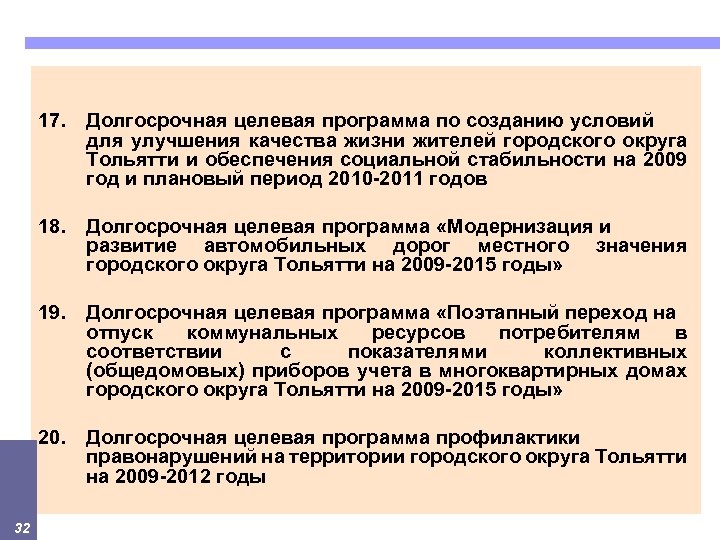 17. Долгосрочная целевая программа по созданию условий для улучшения качества жизни жителей городского округа Тольятти и обеспечения социальной стабильности на 2009 год и плановый период 2010-2011 годов

18. Долгосрочная целевая программа «Модернизация и развитие автомобильных дорог местного значения городского округа Тольятти на 2009-2015 годы»

19. Долгосрочная целевая программа «Поэтапный переход на отпуск коммунальных ресурсов потребителям в соответствии с показателями коллективных (общедомовых) приборов учета в многоквартирных домах городского округа Тольятти на 2009-2015 годы»

20. Долгосрочная целевая программа профилактики правонарушений на территории городского округа Тольятти на 2009-2012 годы

32